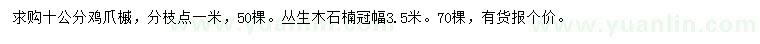 求购十公分鸡爪槭，分枝点一米，50棵。丛生木石楠冠幅3.5米。70棵，有货报个价。

www.yuanlin.com www.yuanlin.com